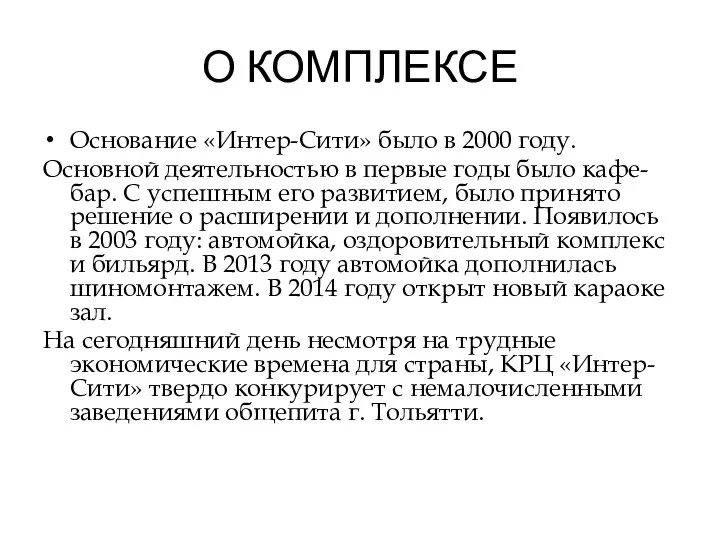 О КОМПЛЕКСЕ

• Основание «Интер-Сити» было в 2000 году.

Основной деятельностью в первые годы было кафе-бар. С успешным его развитием, было принято решение о расширении и дополнении. Появилось в 2003 году: автомойка, оздоровительный комплекс и бильярд. В 2013 году автомойка дополнилась шиномонтажем. В 2014 году открыт новый караоке зал.

На сегодняшний день несмотря на трудные экономические времена для страны, КРЦ «Интер-Сити» твердо конкурирует с немалочисленными заведениями общепита г. Тольятти.